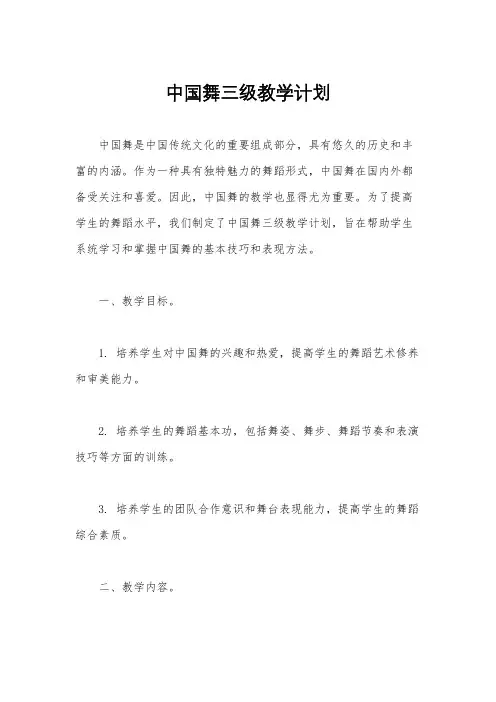 中国舞三级教学计划

中国舞是中国传统文化的重要组成部分，具有悠久的历史和丰富的内涵。作为一种具有独特魅力的舞蹈形式，中国舞在国内外都备受关注和喜爱。因此，中国舞的教学也显得尤为重要。为了提高学生的舞蹈水平，我们制定了中国舞三级教学计划，旨在帮助学生系统学习和掌握中国舞的基本技巧和表现方法。

一、教学目标。

1. 培养学生对中国舞的兴趣和热爱，提高学生的舞蹈艺术修养和审美能力。

2. 培养学生的舞蹈基本功，包括舞姿、舞步、舞蹈节奏和表演技巧等方面的训练。

3. 培养学生的团队合作意识和舞台表现能力，提高学生的舞蹈综合素质。

二、教学内容。